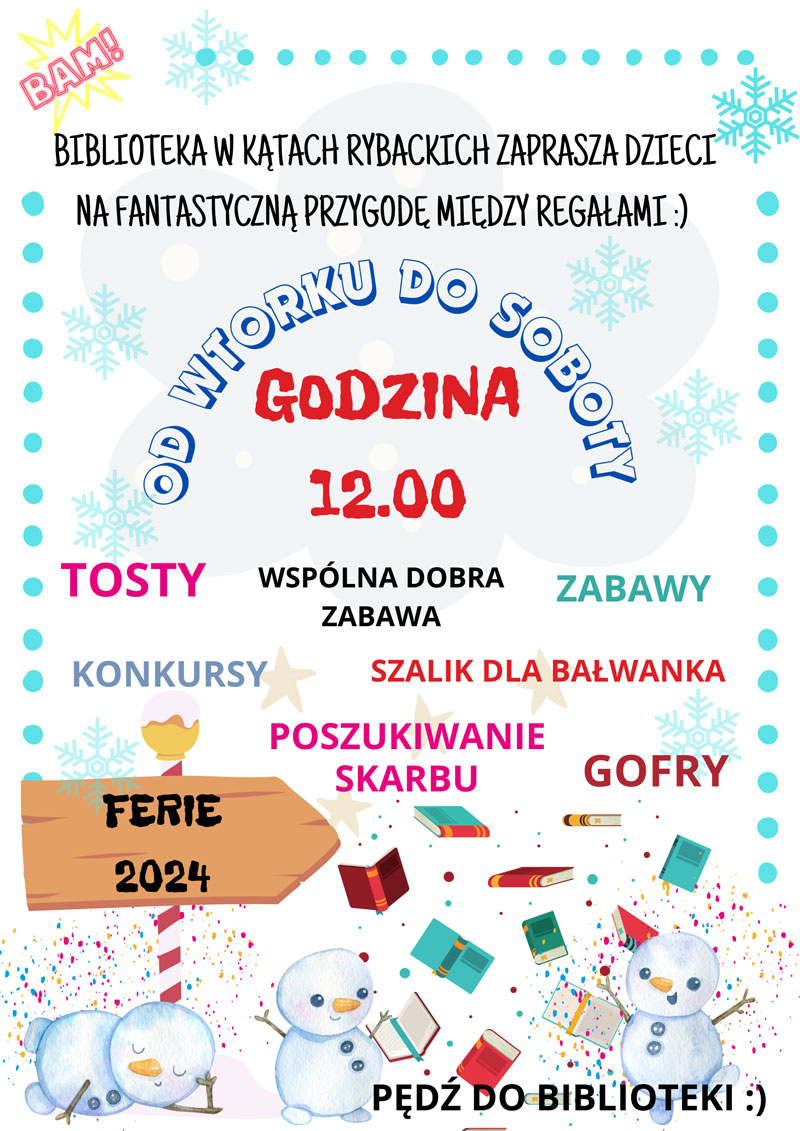 BAM!

BIBLIOTEKA W KĄTACH RYBACKICH ZAPRASZA DZIECI NA FANTASTYCZNĄ PRZYGODĘ MIĘDZY REGAŁAMI :)

OD WTORKU DO SOBOTY

GODZINA

12.00

TOSTY

WSPÓLNA DOBRA ZABAWA

ZABAWY

KONKURSY

SZALIK DLA BAŁWANKA

POSZUKIWANIE SKARBU

GOFRY

FERIE
2024

PĘDŹ DO BIBLIOTEKI :)